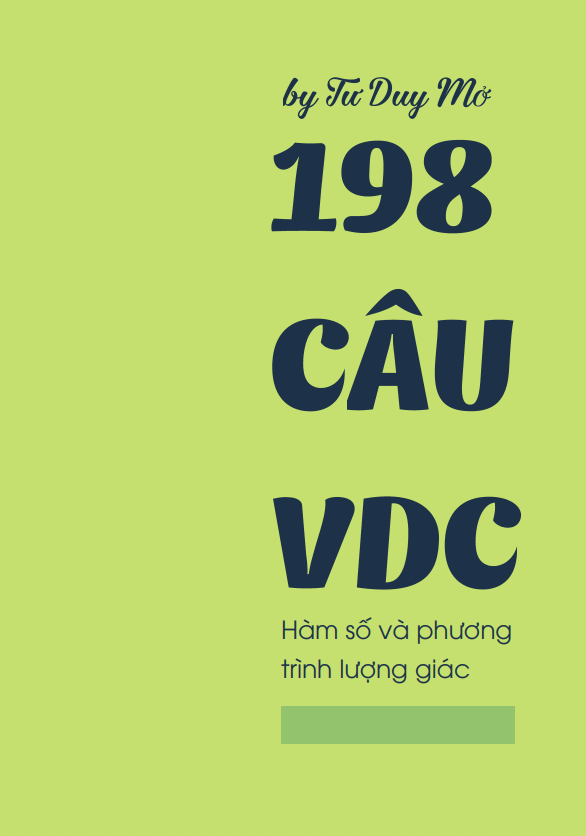 by Tư Duy Mở

198

CÂU

VDC

Hàm số và phương trình lượng giác